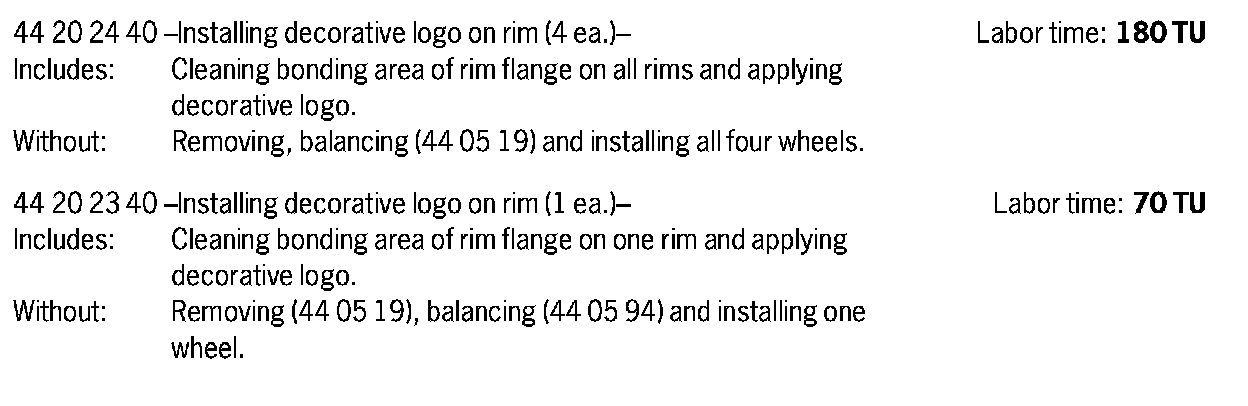 44 20 24 40 –Installing decorative logo on rim (4 ea.)– Labor time: 180 TU

Includes: Cleaning bonding area of rim flange on all rims and applying decorative logo.

Without: Removing, balancing (44 05 19) and installing all four wheels.

44 20 23 40 –Installing decorative logo on rim (1 ea.)– Labor time: 70 TU

Includes: Cleaning bonding area of rim flange on one rim and applying decorative logo.

Without: Removing (44 05 19), balancing (44 05 94) and installing one wheel.